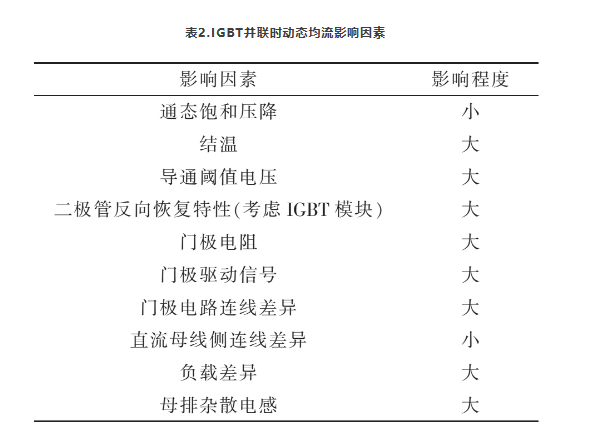 表2.IGBT并联时动态均流影响因素

| 影响因素 | 影响程度 |
|---|---|
| 通态饱和压降 | 小 |
| 结温 | 大 |
| 导通阈值电压 | 大 |
| 二极管反向恢复特性(考虑 IGBT 模块) | 大 |
| 门极电阻 | 大 |
| 门极驱动信号 | 大 |
| 门极电路连线差异 | 大 |
| 直流母线侧连线差异 | 小 |
| 负载差异 | 大 |
| 母排杂散电感 | 大 |